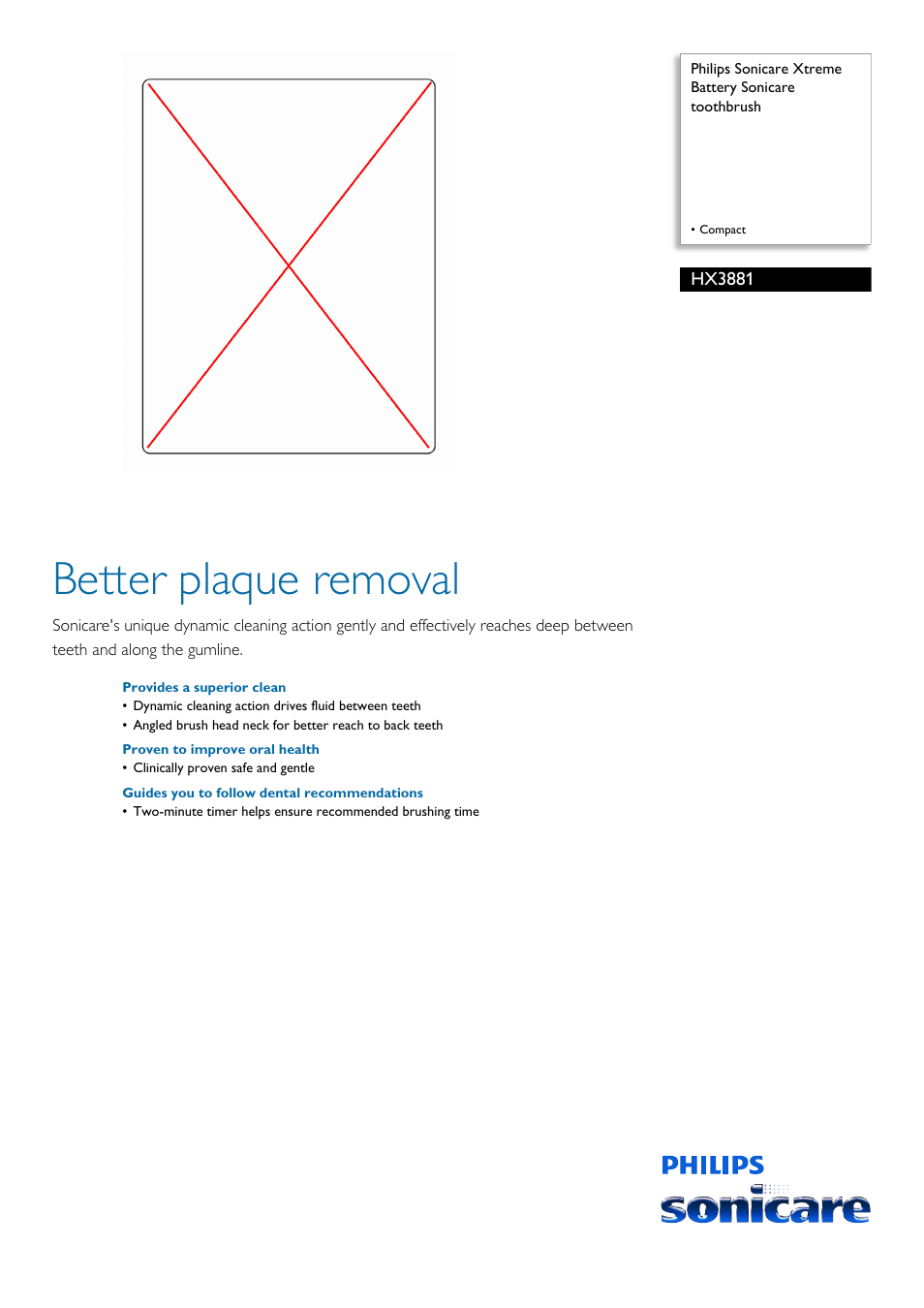 Philips Sonicare Xtreme Battery Sonicare toothbrush

• Compact

HX3881

Better plaque removal

Sonicare's unique dynamic cleaning action gently and effectively reaches deep between teeth and along the gumline.

Provides a superior clean
• Dynamic cleaning action drives fluid between teeth
• Angled brush head neck for better reach to back teeth

Proven to improve oral health
• Clinically proven safe and gentle

Guides you to follow dental recommendations
• Two-minute timer helps ensure recommended brushing time

PHILIPS
sonicare